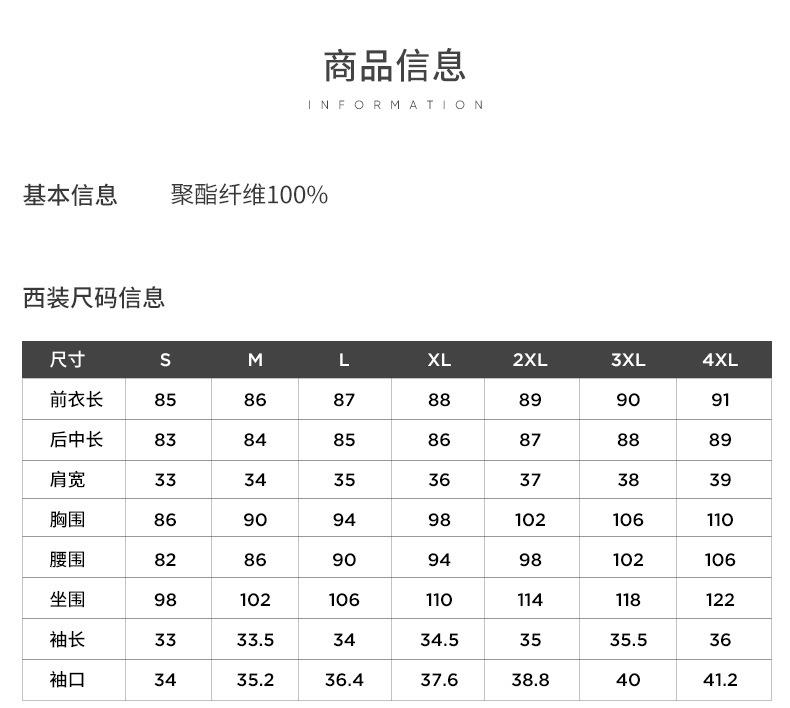 商品信息

INFORMATION

基本信息 聚酯纤维100%

西装尺码信息

| 尺寸 | S | M | L | XL | 2XL | 3XL | 4XL |
|---|---|---|---|---|---|---|---|
| 前衣长 | 85 | 86 | 87 | 88 | 89 | 90 | 91 |
| 后中长 | 83 | 84 | 85 | 86 | 87 | 88 | 89 |
| 肩宽 | 33 | 34 | 35 | 36 | 37 | 38 | 39 |
| 胸围 | 86 | 90 | 94 | 98 | 102 | 106 | 110 |
| 腰围 | 82 | 86 | 90 | 94 | 98 | 102 | 106 |
| 坐围 | 98 | 102 | 106 | 110 | 114 | 118 | 122 |
| 袖长 | 33 | 33.5 | 34 | 34.5 | 35 | 35.5 | 36 |
| 袖口 | 34 | 35.2 | 36.4 | 37.6 | 38.8 | 40 | 41.2 |